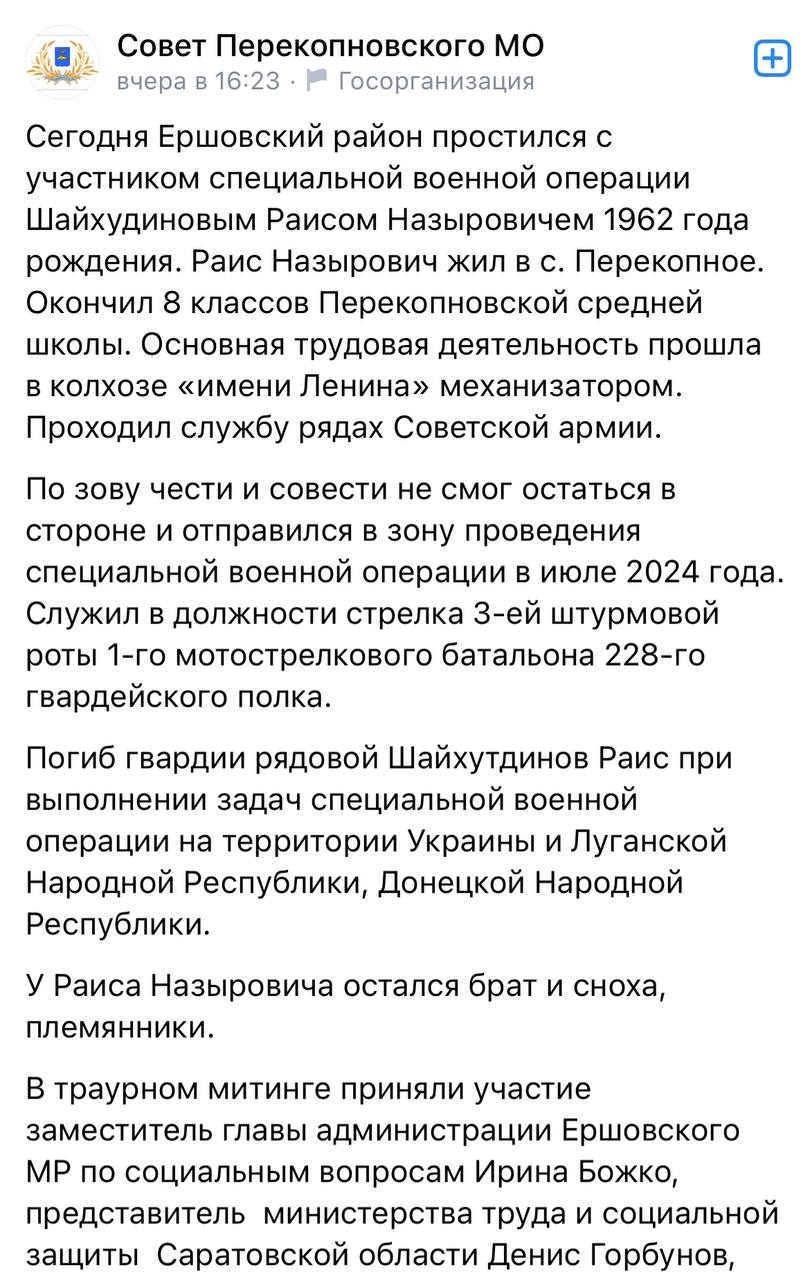 Совет Перекопновского МО
вчера в 16:23 · Госорганизация

Сегодня Ершовский район простился с участником специальной военной операции Шайхудиновым Раисом Назыровичем 1962 года рождения. Раис Назырович жил в с. Перекопное. Окончил 8 классов Перекопновской средней школы. Основная трудовая деятельность прошла в колхозе «имени Ленина» механизатором. Проходил службу рядах Советской армии.

По зову чести и совести не смог остаться в стороне и отправился в зону проведения специальной военной операции в июле 2024 года. Служил в должности стрелка 3-ей штурмовой роты 1-го мотострелкового батальона 228-го гвардейского полка.

Погиб гвардии рядовой Шайхутдинов Раис при выполнении задач специальной военной операции на территории Украины и Луганской Народной Республики, Донецкой Народной Республики.

У Раиса Назыровича остался брат и сноха, племянники.

В траурном митинге приняли участие заместитель главы администрации Ершовского МР по социальным вопросам Ирина Божко, представитель министерства труда и социальной защиты Саратовской области Денис Горбунов,